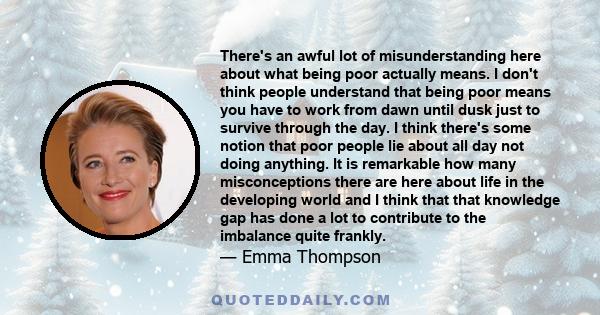 There's an awful lot of misunderstanding here about what being poor actually means. I don't think people understand that being poor means you have to work from dawn until dusk just to survive through the day. I think there's some notion that poor people lie about all day not doing anything. It is remarkable how many misconceptions there are here about life in the developing world and I think that that knowledge gap has done a lot to contribute to the imbalance quite frankly.
— Emma Thompson

QUOTEDDAILY.COM